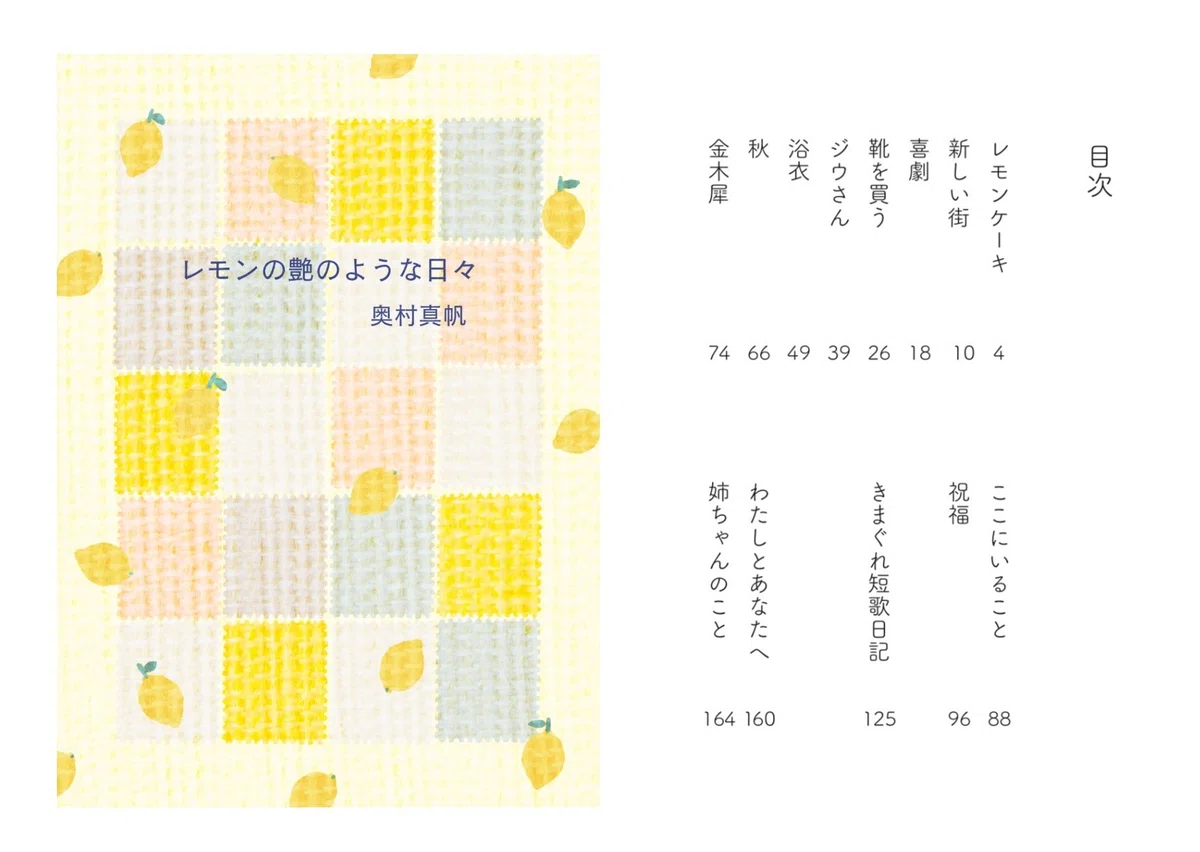 レモンの艶のような日々

奥村真帆

目次

レモンケーキ 4
新しい街 10
喜劇 18
靴を買う 26
ジウさん 39
浴衣 49
秋 66
金木犀 74
ここにいること 88
祝福 96
きまぐれ短歌日記 125
わたしとあなたへ 160
姉ちゃんのこと 164